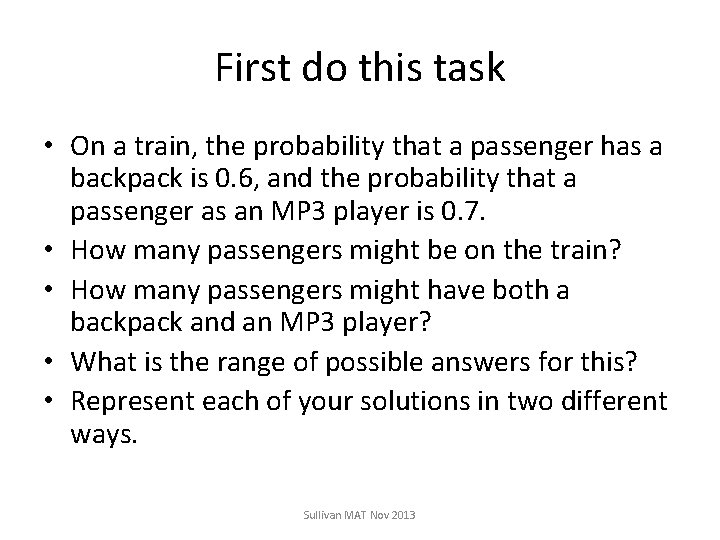 First do this task

• On a train, the probability that a passenger has a backpack is 0.6, and the probability that a passenger as an MP3 player is 0.7.
• How many passengers might be on the train?
• How many passengers might have both a backpack and an MP3 player?
• What is the range of possible answers for this?
• Represent each of your solutions in two different ways.

Sullivan MAT Nov 2013